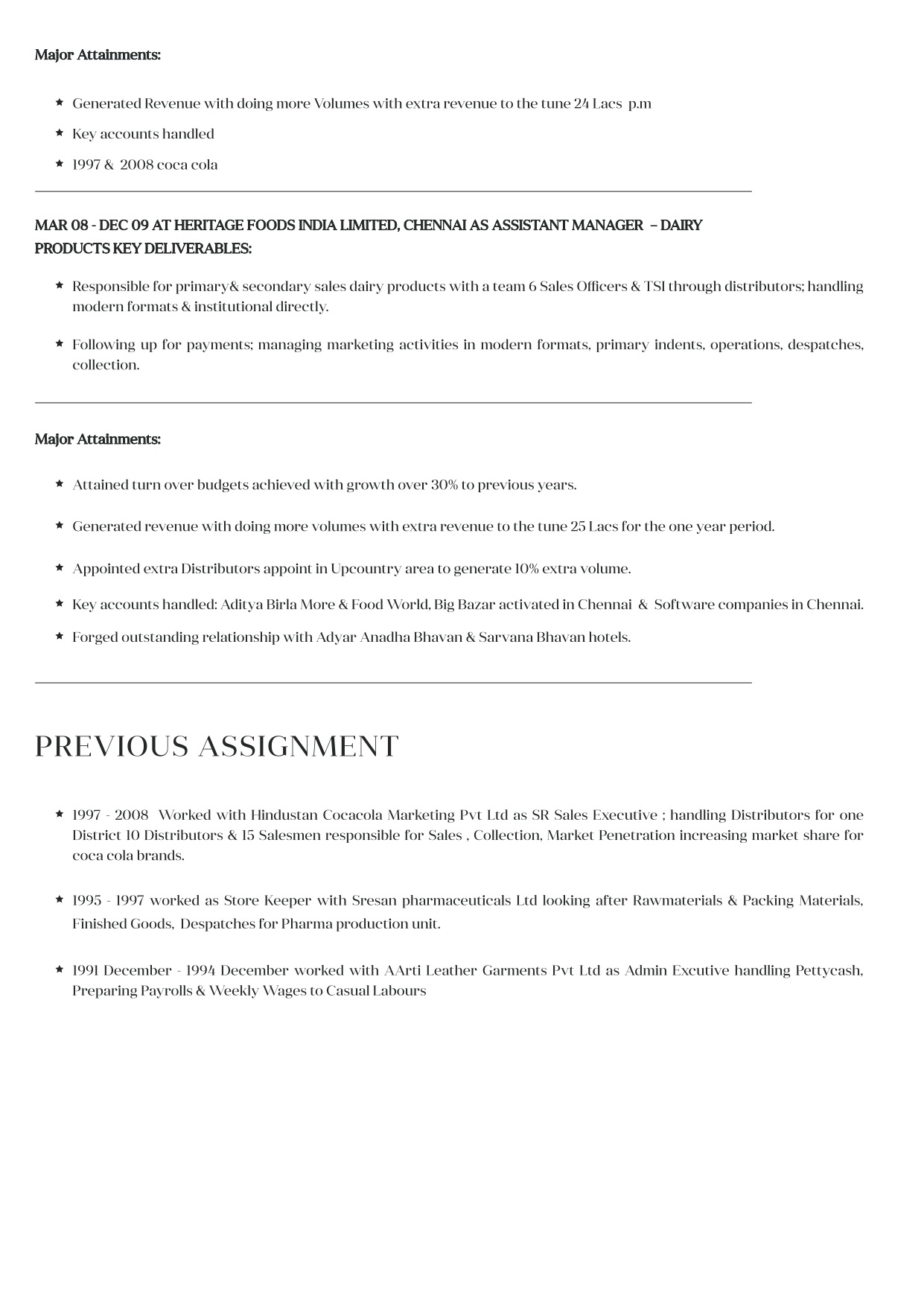 Major Attainments:

★ Generated Revenue with doing more Volumes with extra revenue to the tune 24 Lacs p.m

★ Key accounts handled

★ 1997 & 2008 coca cola

MAR 08 - DEC 09 AT HERITAGE FOODS INDIA LIMITED, CHENNAI AS ASSISTANT MANAGER – DAIRY PRODUCTS KEY DELIVERABLES:

★ Responsible for primary& secondary sales dairy products with a team 6 Sales Officers & TSI through distributors; handling modern formats & institutional directly.

★ Following up for payments; managing marketing activities in modern formats, primary indents, operations, despatches, collection.

Major Attainments:

★ Attained turn over budgets achieved with growth over 30% to previous years.

★ Generated revenue with doing more volumes with extra revenue to the tune 25 Lacs for the one year period.

★ Appointed extra Distributors appoint in Upcountry area to generate 10% extra volume.

★ Key accounts handled: Aditya Birla More & Food World, Big Bazar activated in Chennai & Software companies in Chennai.

★ Forged outstanding relationship with Adyar Anadha Bhavan & Sarvana Bhavan hotels.

PREVIOUS ASSIGNMENT

★ 1997 - 2008 Worked with Hindustan Cocacola Marketing Pvt Ltd as SR Sales Executive ; handling Distributors for one District 10 Distributors & 15 Salesmen responsible for Sales , Collection, Market Penetration increasing market share for coca cola brands.

★ 1995 - 1997 worked as Store Keeper with Sresan pharmaceuticals Ltd looking after Rawmaterials & Packing Materials, Finished Goods, Despatches for Pharma production unit.

★ 1991 December - 1994 December worked with AArti Leather Garments Pvt Ltd as Admin Excutive handling Pettycash, Preparing Payrolls & Weekly Wages to Casual Labours